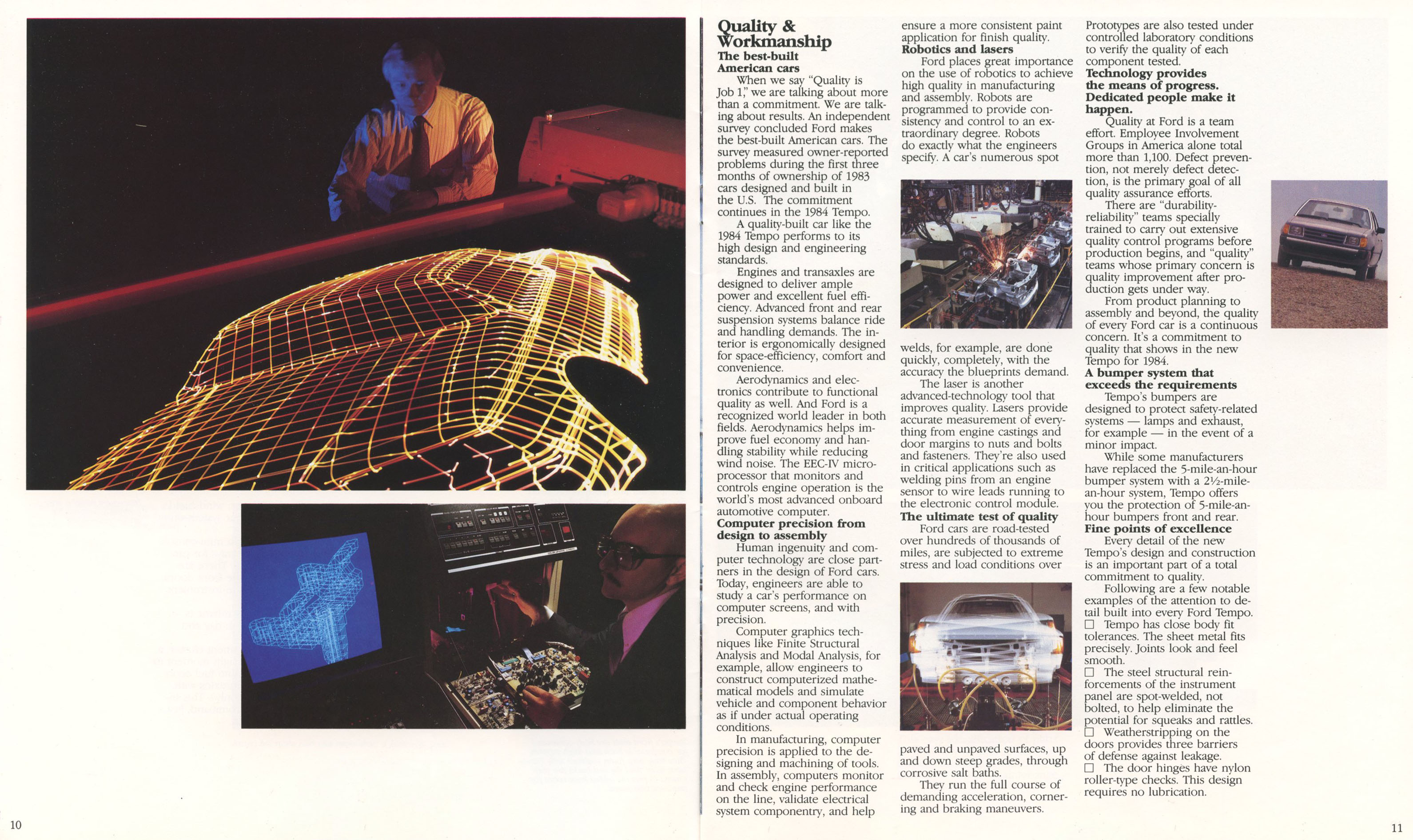 Quality & Workmanship
The best-built American cars
When we say "Quality is Job 1," we are talking about more than a commitment. We are talking about results. An independent survey concluded Ford makes the best-built American cars. The survey measured owner-reported problems during the first three months of ownership of 1983 cars designed and built in the U.S. The commitment continues in the 1984 Tempo.
A quality-built car like the 1984 Tempo performs to its high design and engineering standards.
Engines and transaxles are designed to deliver ample power and excellent fuel efficiency. Advanced front and rear suspension systems balance ride and handling demands. The interior is ergonomically designed for space-efficiency, comfort and convenience.
Aerodynamics and electronics contribute to functional quality as well. And Ford is a recognized world leader in both fields. Aerodynamics helps improve fuel economy and handling stability while reducing wind noise. The EEC-IV microprocessor that monitors and controls engine operation is the world's most advanced onboard automotive computer.
Computer precision from design to assembly
Human ingenuity and computer technology are close partners in the design of Ford cars. Today, engineers are able to study a car's performance on computer screens, and with precision.
Computer graphics techniques like Finite Structural Analysis and Modal Analysis, for example, allow engineers to construct computerized mathematical models and simulate vehicle and component behavior as if under actual operating conditions.
In manufacturing, computer precision is applied to the designing and machining of tools. In assembly, computers monitor and check engine performance on the line, validate electrical system componentry, and help ensure a more consistent paint application for finish quality.
Robotics and lasers
Ford places great importance on the use of robotics to achieve high quality in manufacturing and assembly. Robots are programmed to provide consistency and control to an extraordinary degree. Robots do exactly what the engineers specify. A car's numerous spot welds, for example, are done quickly, completely, with the accuracy the blueprints demand.
The laser is another advanced-technology tool that improves quality. Lasers provide accurate measurement of everything from engine castings and door margins to nuts and bolts and fasteners. They're also used in critical applications such as welding pins from an engine sensor to wire leads running to the electronic control module.
The ultimate test of quality
Ford cars are road-tested over hundreds of thousands of miles, are subjected to extreme stress and load conditions over paved and unpaved surfaces, up and down steep grades, through corrosive salt baths.
They run the full course of demanding acceleration, cornering and braking maneuvers.
Prototypes are also tested under controlled laboratory conditions to verify the quality of each component tested.
Technology provides the means of progress. Dedicated people make it happen.
Quality at Ford is a team effort. Employee Involvement Groups in America alone total more than 1,100. Defect prevention, not merely defect detection, is the primary goal of all quality assurance efforts.
There are "durability-reliability" teams specially trained to carry out extensive quality control programs before production begins, and "quality" teams whose primary concern is quality improvement after production gets under way.
From product planning to assembly and beyond, the quality of every Ford car is a continuous concern. It's a commitment to quality that shows in the new Tempo for 1984.
A bumper system that exceeds the requirements
Tempo's bumpers are designed to protect safety-related systems — lamps and exhaust, for example — in the event of a minor impact.
While some manufacturers have replaced the 5-mile-an-hour bumper system with a 2½-mile-an-hour system, Tempo offers you the protection of 5-mile-an-hour bumpers front and rear.
Fine points of excellence
Every detail of the new Tempo's design and construction is an important part of a total commitment to quality.
Following are a few notable examples of the attention to detail built into every Ford Tempo.
☐ Tempo has close body fit tolerances. The sheet metal fits precisely. Joints look and feel smooth.
☐ The steel structural reinforcements of the instrument panel are spot-welded, not bolted, to help eliminate the potential for squeaks and rattles.
☐ Weatherstripping on the doors provides three barriers of defense against leakage.
☐ The door hinges have nylon roller-type checks. This design requires no lubrication.

10

11